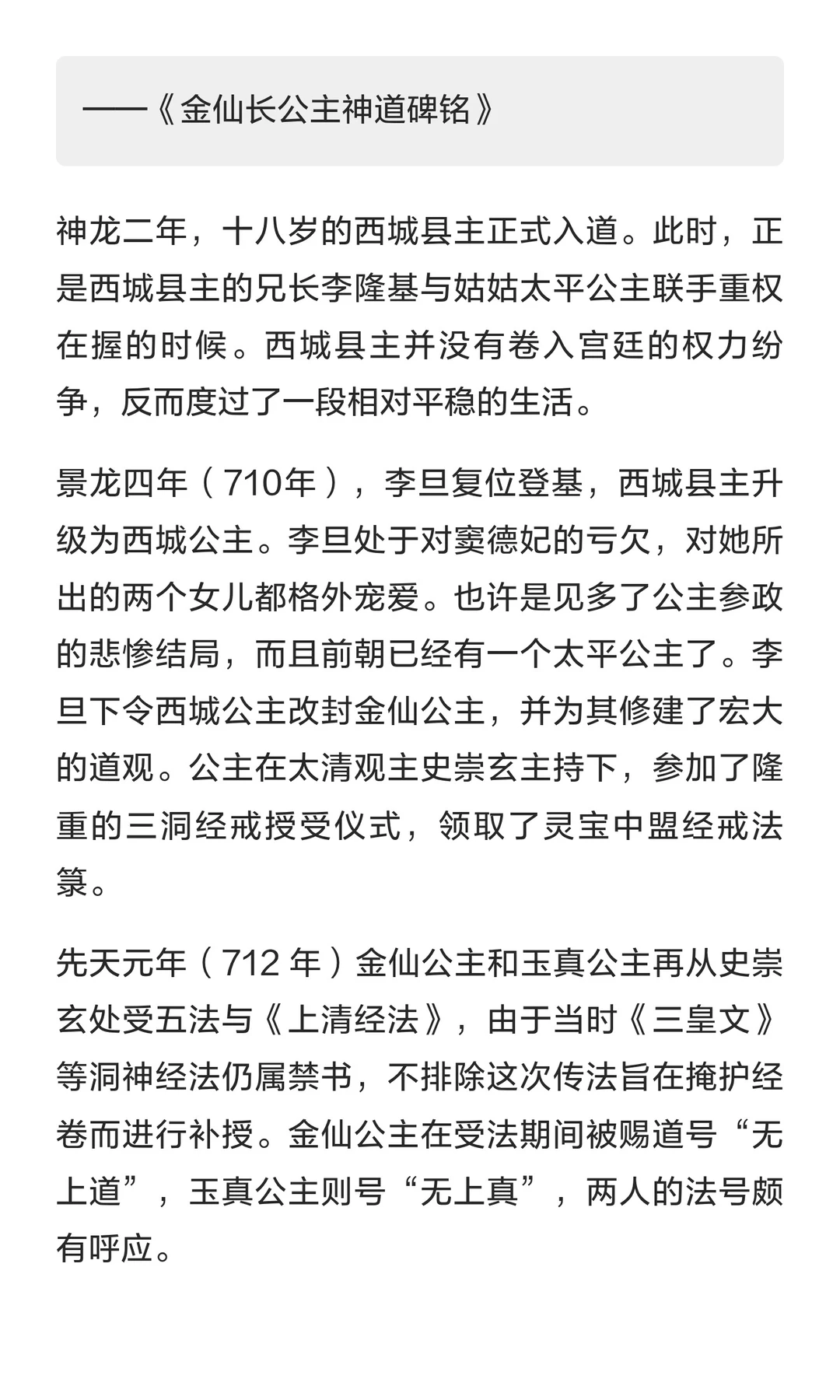 ——《金仙长公主神道碑铭》

神龙二年，十八岁的西城县主正式入道。此时，正是西城县主的兄长李隆基与姑姑太平公主联手重权在握的时候。西城县主并没有卷入宫廷的权力纷争，反而度过了一段相对平稳的生活。

景龙四年（710年），李旦复位登基，西城县主升级为西城公主。李旦处于对窦德妃的亏欠，对她所出的两个女儿都格外宠爱。也许是见多了公主参政的悲惨结局，而且前朝已经有一个太平公主了。李旦下令西城公主改封金仙公主，并为其修建了宏大的道观。公主在太清观主史崇玄主持下，参加了隆重的三洞经戒授受仪式，领取了灵宝中盟经戒法箓。

先天元年（712 年）金仙公主和玉真公主再从史崇玄处受五法与《上清经法》，由于当时《三皇文》等洞神经法仍属禁书，不排除这次传法旨在掩护经卷而进行补授。金仙公主在受法期间被赐道号“无上道”，玉真公主则号“无上真”，两人的法号颇有呼应。